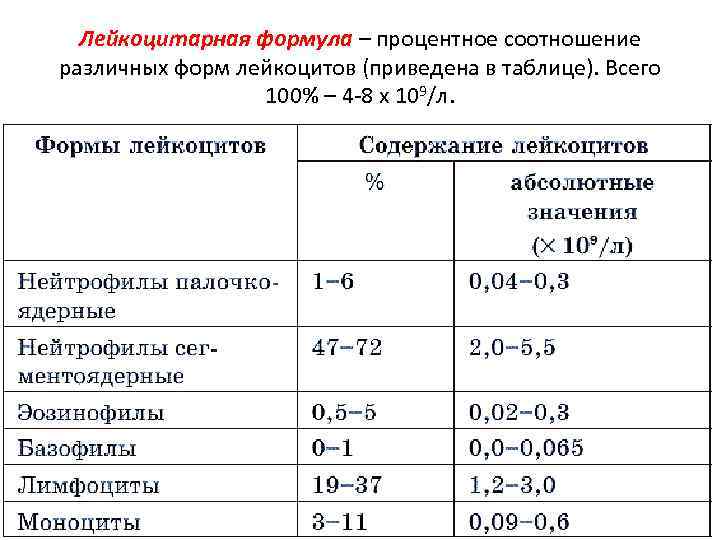 Лейкоцитарная формула – процентное соотношение различных форм лейкоцитов (приведена в таблице). Всего 100% – 4-8 х $10^9$/л.

| Формы лейкоцитов | Содержание лейкоцитов | |
|---|---|---|
| | % | абсолютные значения ($\times 10^9$/л) |
| Нейтрофилы палочкоядерные | 1–6 | 0,04–0,3 |
| Нейтрофилы сегментоядерные | 47–72 | 2,0–5,5 |
| Эозинофилы | 0,5–5 | 0,02–0,3 |
| Базофилы | 0–1 | 0,0–0,065 |
| Лимфоциты | 19–37 | 1,2–3,0 |
| Моноциты | 3–11 | 0,09–0,6 |